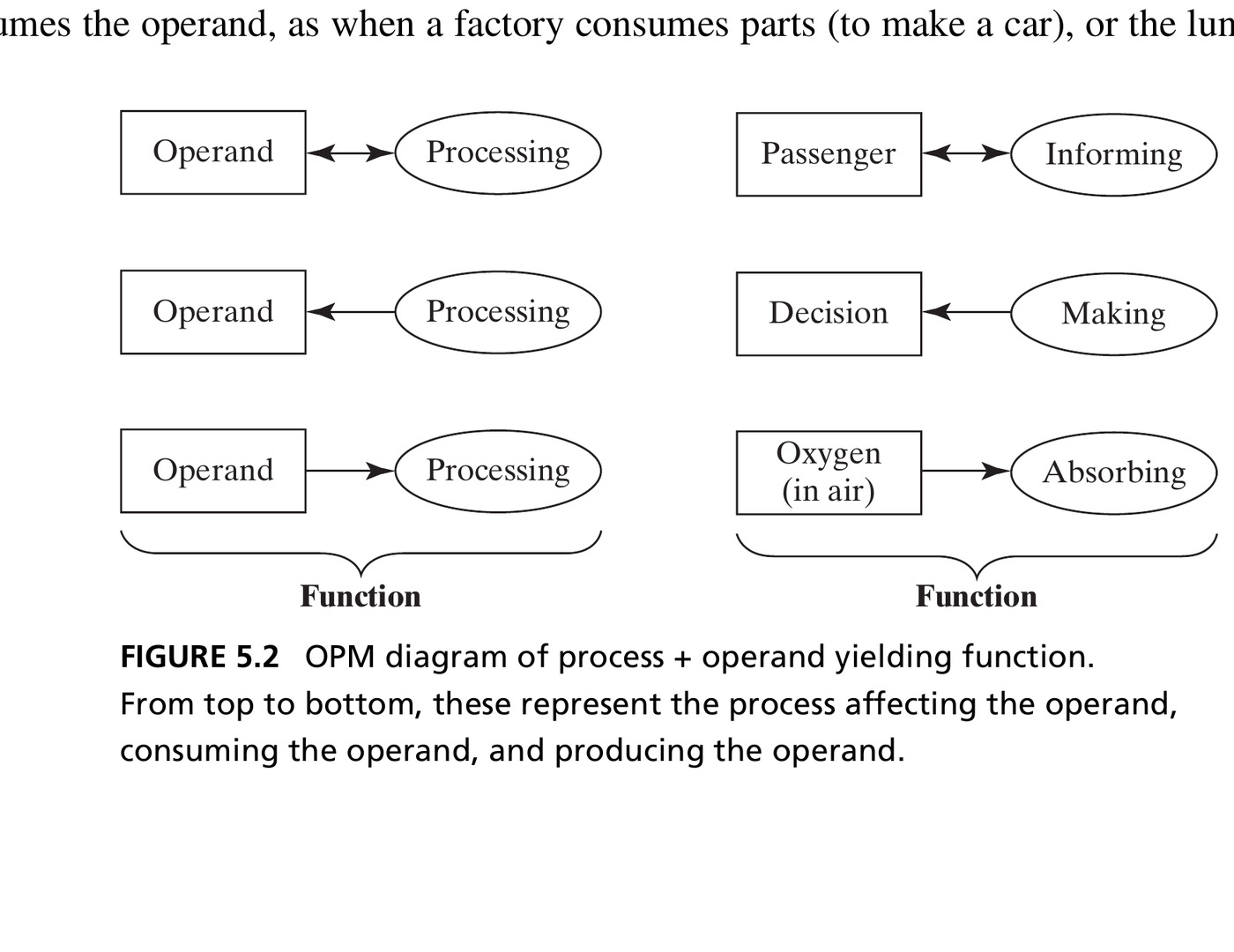 umes the operand, as when a factory consumes parts (to make a car), or the lun

Operand
Processing

Operand
Processing

Operand
Processing

Function

Passenger
Informing

Decision
Making

Oxygen (in air)
Absorbing

Function

FIGURE 5.2 OPM diagram of process + operand yielding function. From top to bottom, these represent the process affecting the operand, consuming the operand, and producing the operand.